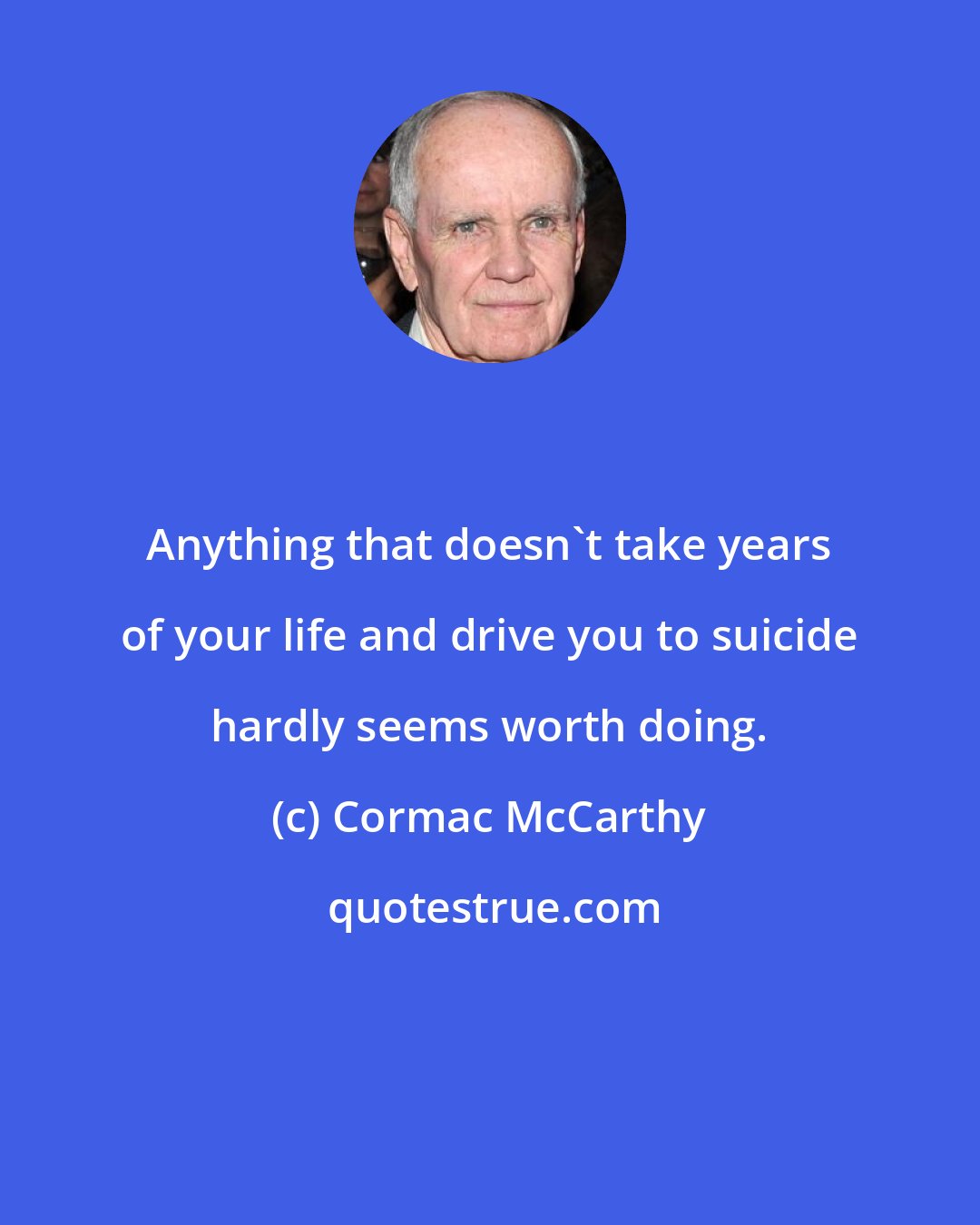 Anything that doesn`t take years of your life and drive you to suicide hardly seems worth doing.

(c) Cormac McCarthy

quotestrue.com